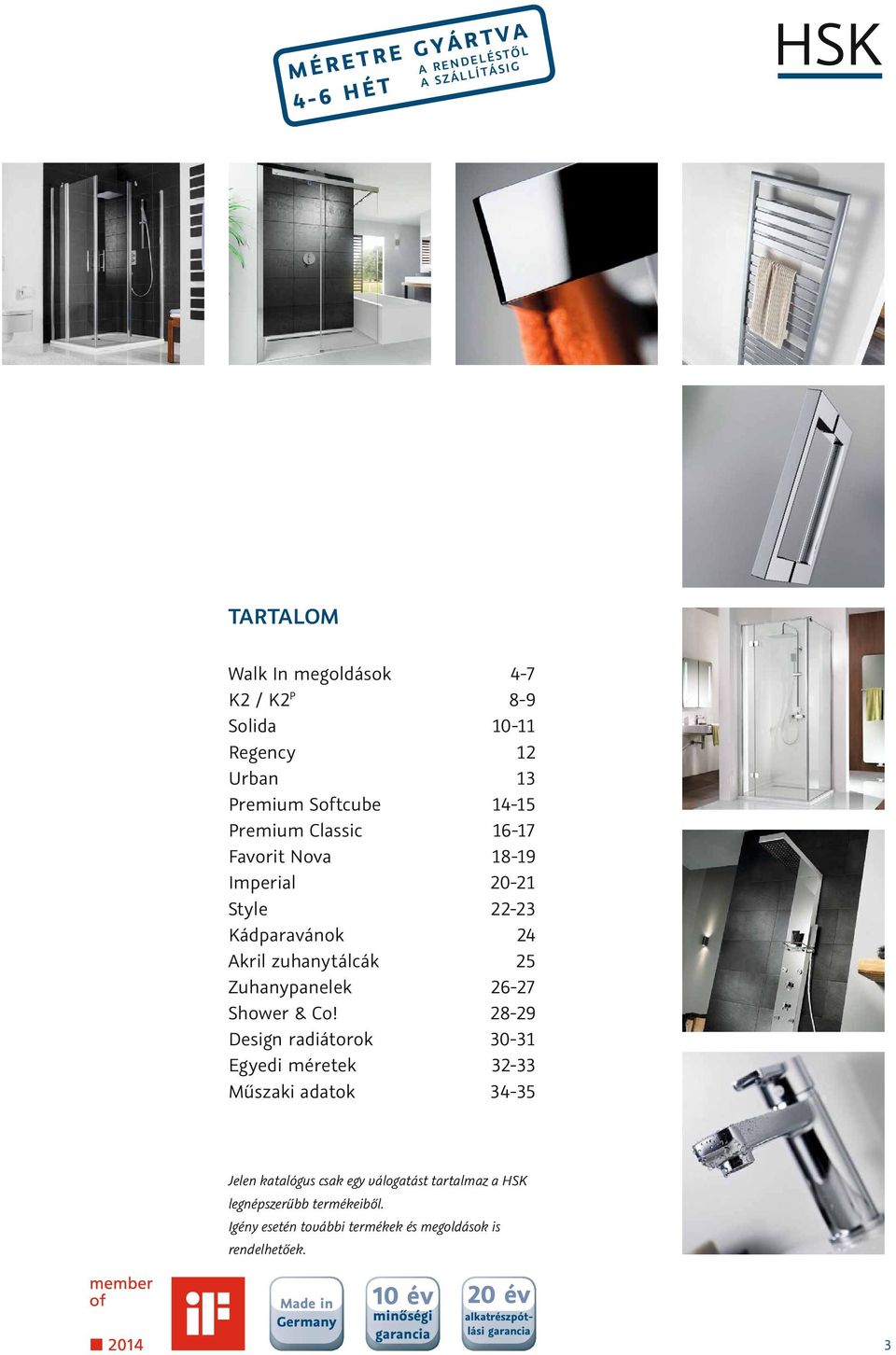 MÉRETRE GYÁRTVA
4-6 HÉT
A RENDELÉSTŐL A SZÁLLÍTÁSIG

HSK

TARTALOM

| | |
|---|---|
| Walk In megoldások | 4-7 |
| K2 / K2$^P$ | 8-9 |
| Solida | 10-11 |
| Regency | 12 |
| Urban | 13 |
| Premium Softcube | 14-15 |
| Premium Classic | 16-17 |
| Favorit Nova | 18-19 |
| Imperial | 20-21 |
| Style | 22-23 |
| Kádparavánok | 24 |
| Akril zuhanytálcák | 25 |
| Zuhanypanelek | 26-27 |
| Shower & Co! | 28-29 |
| Design radiátorok | 30-31 |
| Egyedi méretek | 32-33 |
| Műszaki adatok | 34-35 |

Jelen katalógus csak egy válogatást tartalmaz a HSK legnépszerűbb termékeiből.
Igény esetén további termékek és megoldások is rendelhetőek.

member of
iF
2014

Made in Germany

10 év minőségi garancia

20 év alkatrészpótlási garancia

3